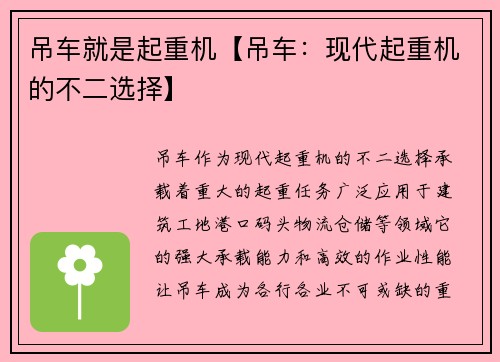 吊车就是起重机【吊车：现代起重机的不二选择】

吊车作为现代起重机的不二选择承载着重大的起重任务广泛应用于建筑工地港口码头物流仓储等领域它的强大承载能力和高效的作业性能让吊车成为各行各业不可或缺的重